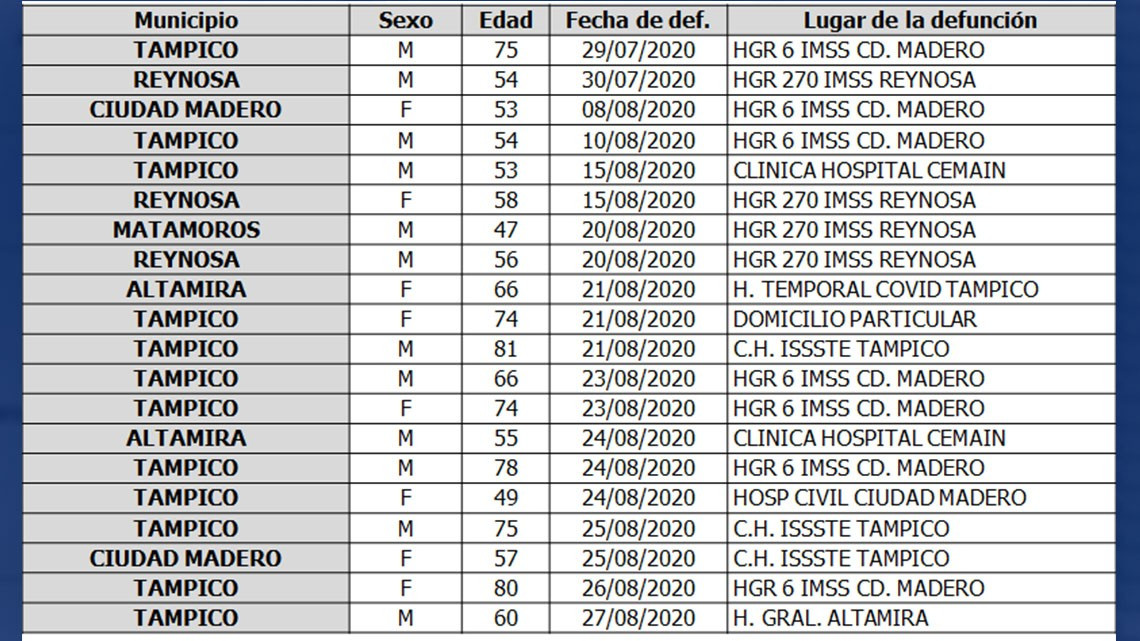 | Municipio | Sexo | Edad | Fecha de def. | Lugar de la defunción |
|---|---|---|---|---|
| TAMPICO | M | 75 | 29/07/2020 | HGR 6 IMSS CD. MADERO |
| REYNOSA | M | 54 | 30/07/2020 | HGR 270 IMSS REYNOSA |
| CIUDAD MADERO | F | 53 | 08/08/2020 | HGR 6 IMSS CD. MADERO |
| TAMPICO | M | 54 | 10/08/2020 | HGR 6 IMSS CD. MADERO |
| TAMPICO | M | 53 | 15/08/2020 | CLINICA HOSPITAL CEMAIN |
| REYNOSA | F | 58 | 15/08/2020 | HGR 270 IMSS REYNOSA |
| MATAMOROS | M | 47 | 20/08/2020 | HGR 270 IMSS REYNOSA |
| REYNOSA | M | 56 | 20/08/2020 | HGR 270 IMSS REYNOSA |
| ALTAMIRA | F | 66 | 21/08/2020 | H. TEMPORAL COVID TAMPICO |
| TAMPICO | F | 74 | 21/08/2020 | DOMICILIO PARTICULAR |
| TAMPICO | M | 81 | 21/08/2020 | C.H. ISSSTE TAMPICO |
| TAMPICO | M | 66 | 23/08/2020 | HGR 6 IMSS CD. MADERO |
| TAMPICO | F | 74 | 23/08/2020 | HGR 6 IMSS CD. MADERO |
| ALTAMIRA | M | 55 | 24/08/2020 | CLINICA HOSPITAL CEMAIN |
| TAMPICO | M | 78 | 24/08/2020 | HGR 6 IMSS CD. MADERO |
| TAMPICO | F | 49 | 24/08/2020 | HOSP CIVIL CIUDAD MADERO |
| TAMPICO | M | 75 | 25/08/2020 | C.H. ISSSTE TAMPICO |
| CIUDAD MADERO | F | 57 | 25/08/2020 | C.H. ISSSTE TAMPICO |
| TAMPICO | F | 80 | 26/08/2020 | HGR 6 IMSS CD. MADERO |
| TAMPICO | M | 60 | 27/08/2020 | H. GRAL. ALTAMIRA |